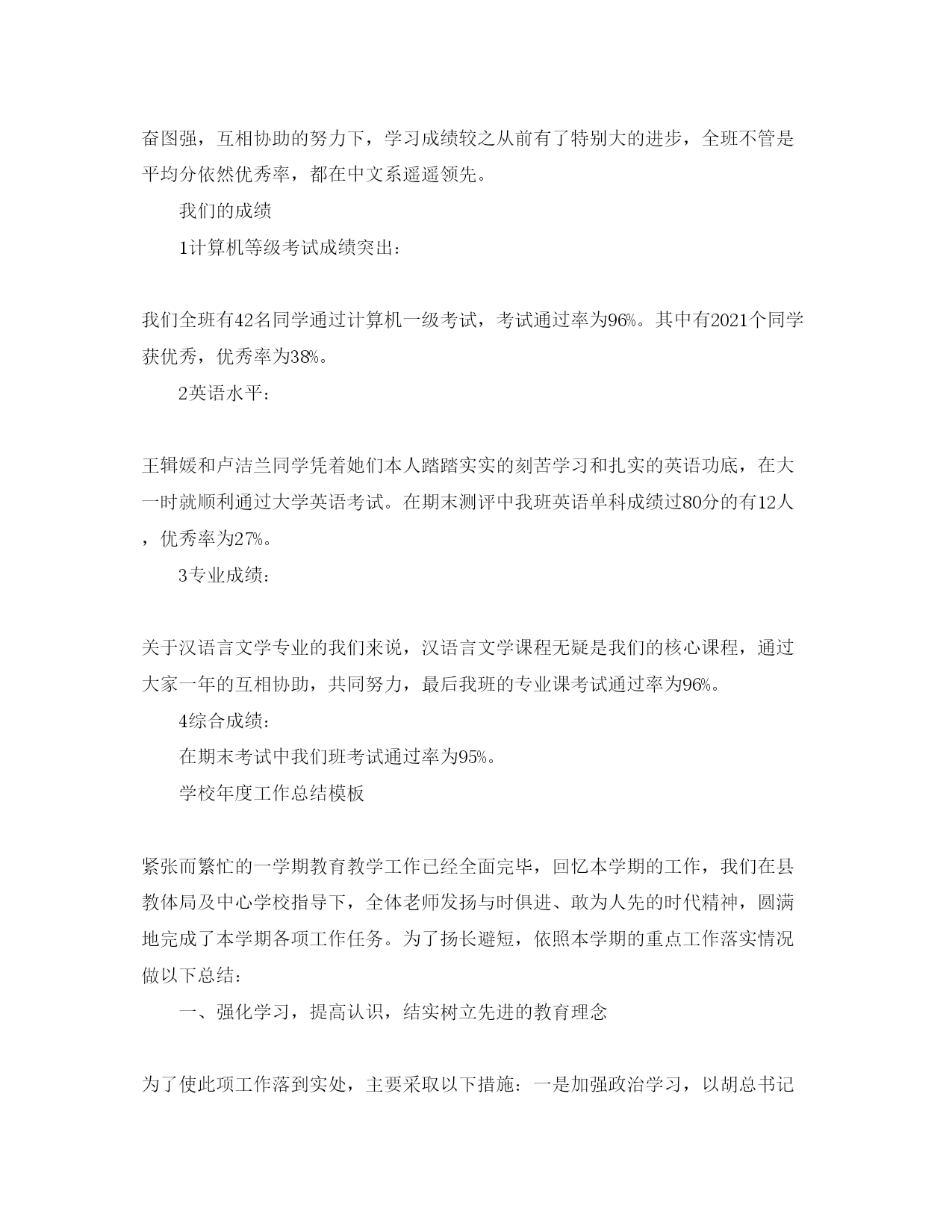 奋图强，互相协助的努力下，学习成绩较之从前有了特别大的进步，全班不管是平均分依然优秀率，都在中文系遥遥领先。

我们的成绩

1计算机等级考试成绩突出：

我们全班有42名同学通过计算机一级考试，考试通过率为96%。其中有2021个同学获优秀，优秀率为38%。

2英语水平：

王辑媛和卢洁兰同学凭着她们本人踏踏实实的刻苦学习和扎实的英语功底，在大一时就顺利通过大学英语考试。在期末测评中我班英语单科成绩过80分的有12人，优秀率为27%。

3专业成绩：

关于汉语言文学专业的我们来说，汉语言文学课程无疑是我们的核心课程，通过大家一年的互相协助，共同努力，最后我班的专业课考试通过率为96%。

4综合成绩：

在期末考试中我们班考试通过率为95%。

学校年度工作总结模板

紧张而繁忙的一学期教育教学工作已经全面完毕，回忆本学期的工作，我们在县教体局及中心学校指导下，全体老师发扬与时俱进、敢为人先的时代精神，圆满地完成了本学期各项工作任务。为了扬长避短，依照本学期的重点工作落实情况做以下总结：

一、强化学习，提高认识，结实树立先进的教育理念

为了使此项工作落到实处，主要采取以下措施：一是加强政治学习，以胡总书记